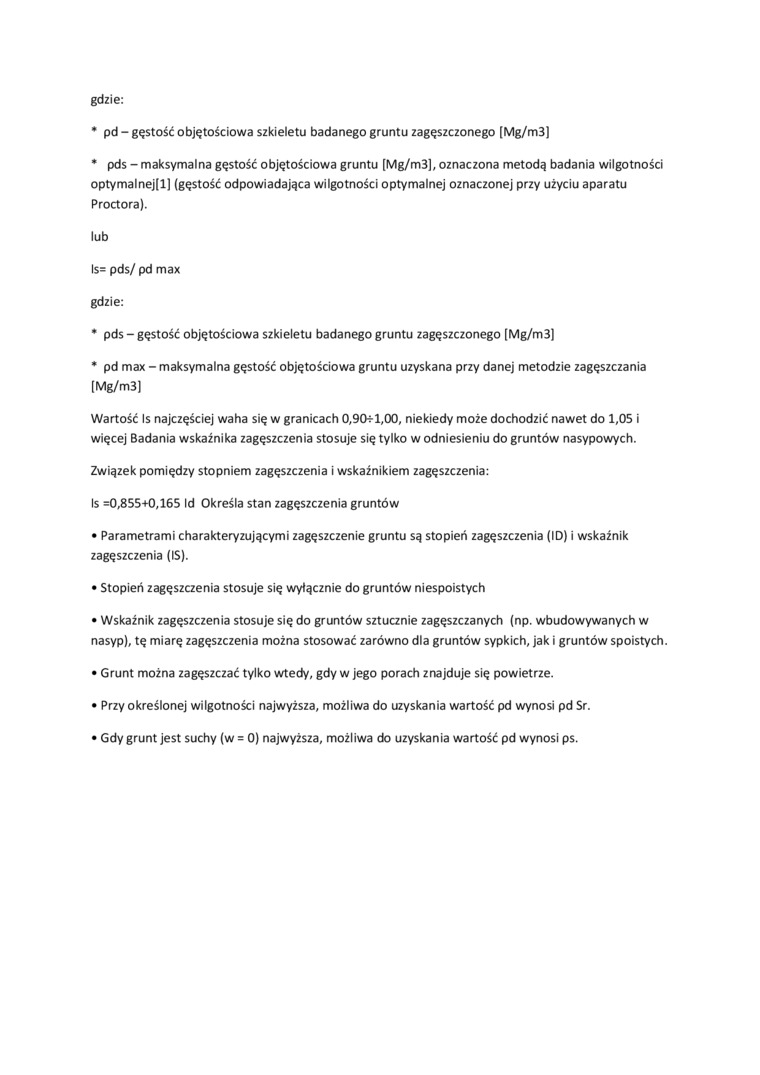 gdzie:

* ρd – gęstość objętościowa szkieletu badanego gruntu zagęszczonego [Mg/m3]

* ρds – maksymalna gęstość objętościowa gruntu [Mg/m3], oznaczona metodą badania wilgotności optymalnej[1] (gęstość odpowiadająca wilgotności optymalnej oznaczonej przy użyciu aparatu Proctora).

lub

Is= ρds/ ρd max

gdzie:

* ρds – gęstość objętościowa szkieletu badanego gruntu zagęszczonego [Mg/m3]

* ρd max – maksymalna gęstość objętościowa gruntu uzyskana przy danej metodzie zagęszczania [Mg/m3]

Wartość Is najczęściej waha się w granicach 0,90÷1,00, niekiedy może dochodzić nawet do 1,05 i więcej Badania wskaźnika zagęszczenia stosuje się tylko w odniesieniu do gruntów nasypowych.

Związek pomiędzy stopniem zagęszczenia i wskaźnikiem zagęszczenia:

Is =0,855+0,165 Id Określa stan zagęszczenia gruntów

• Parametrami charakteryzującymi zagęszczenie gruntu są stopień zagęszczenia (ID) i wskaźnik zagęszczenia (IS).

• Stopień zagęszczenia stosuje się wyłącznie do gruntów niespoistych

• Wskaźnik zagęszczenia stosuje się do gruntów sztucznie zagęszczanych (np. wbudowywanych w nasyp), tę miarę zagęszczenia można stosować zarówno dla gruntów sypkich, jak i gruntów spoistych.

• Grunt można zagęszczać tylko wtedy, gdy w jego porach znajduje się powietrze.

• Przy określonej wilgotności najwyższa, możliwa do uzyskania wartość ρd wynosi ρd Sr.

• Gdy grunt jest suchy (w = 0) najwyższa, możliwa do uzyskania wartość ρd wynosi ρs.